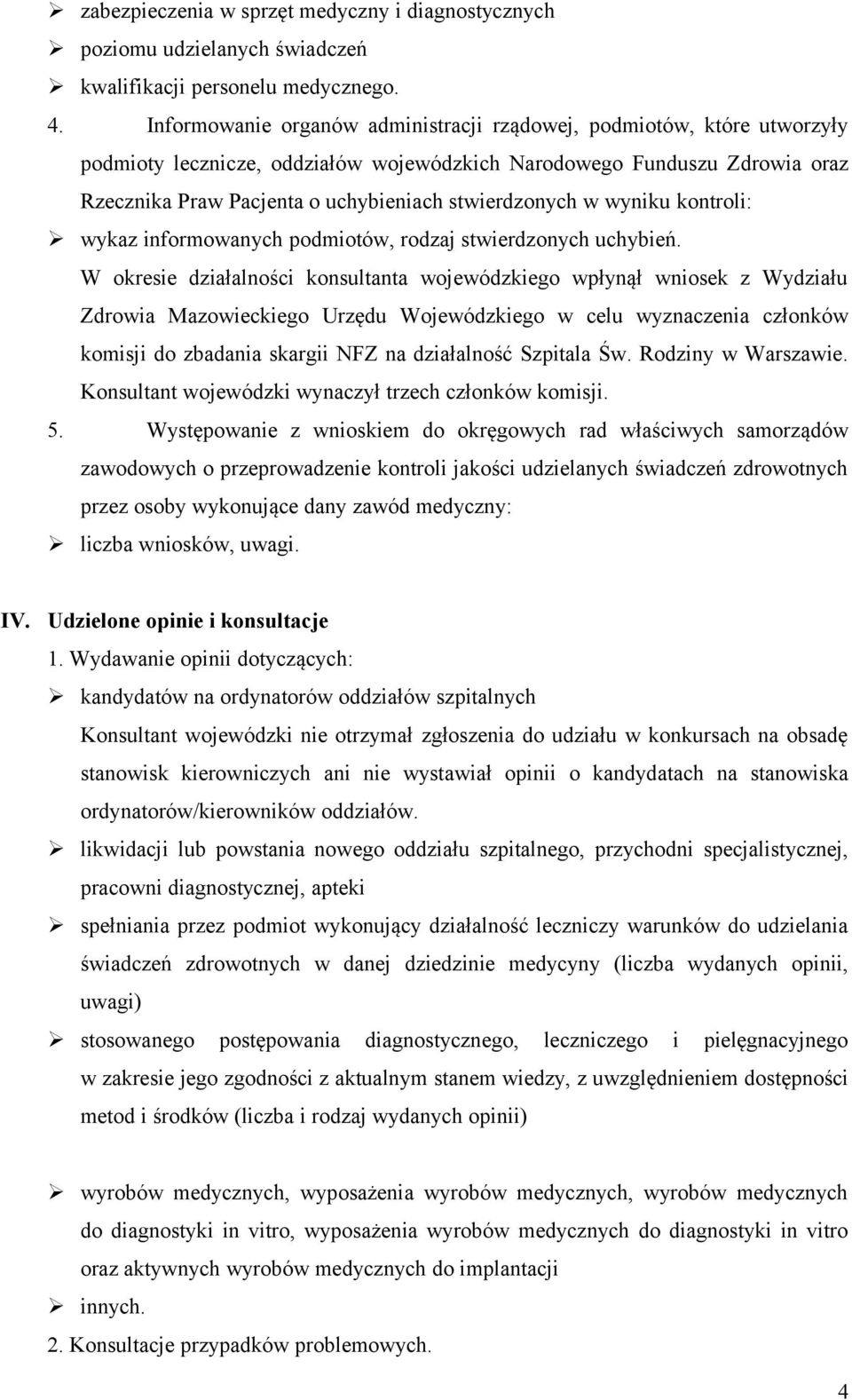 ➢ zabezpieczenia w sprzęt medyczny i diagnostycznych
➢ poziomu udzielanych świadczeń
➢ kwalifikacji personelu medycznego.
4. Informowanie organów administracji rządowej, podmiotów, które utworzyły podmioty lecznicze, oddziałów wojewódzkich Narodowego Funduszu Zdrowia oraz Rzecznika Praw Pacjenta o uchybieniach stwierdzonych w wyniku kontroli:
➢ wykaz informowanych podmiotów, rodzaj stwierdzonych uchybień.

W okresie działalności konsultanta wojewódzkiego wpłynął wniosek z Wydziału Zdrowia Mazowieckiego Urzędu Wojewódzkiego w celu wyznaczenia członków komisji do zbadania skargii NFZ na działalność Szpitala Św. Rodziny w Warszawie. Konsultant wojewódzki wynaczył trzech członków komisji.

5. Występowanie z wnioskiem do okręgowych rad właściwych samorządów zawodowych o przeprowadzenie kontroli jakości udzielanych świadczeń zdrowotnych przez osoby wykonujące dany zawód medyczny:
➢ liczba wniosków, uwagi.

IV. Udzielone opinie i konsultacje
1. Wydawanie opinii dotyczących:
➢ kandydatów na ordynatorów oddziałów szpitalnych
Konsultant wojewódzki nie otrzymał zgłoszenia do udziału w konkursach na obsadę stanowisk kierowniczych ani nie wystawiał opinii o kandydatach na stanowiska ordynatorów/kierowników oddziałów.
➢ likwidacji lub powstania nowego oddziału szpitalnego, przychodni specjalistycznej, pracowni diagnostycznej, apteki
➢ spełniania przez podmiot wykonujący działalność leczniczy warunków do udzielania świadczeń zdrowotnych w danej dziedzinie medycyny (liczba wydanych opinii, uwagi)
➢ stosowanego postępowania diagnostycznego, leczniczego i pielęgnacyjnego w zakresie jego zgodności z aktualnym stanem wiedzy, z uwzględnieniem dostępności metod i środków (liczba i rodzaj wydanych opinii)

➢ wyrobów medycznych, wyposażenia wyrobów medycznych, wyrobów medycznych do diagnostyki in vitro, wyposażenia wyrobów medycznych do diagnostyki in vitro oraz aktywnych wyrobów medycznych do implantacji
➢ innych.
2. Konsultacje przypadków problemowych.

4